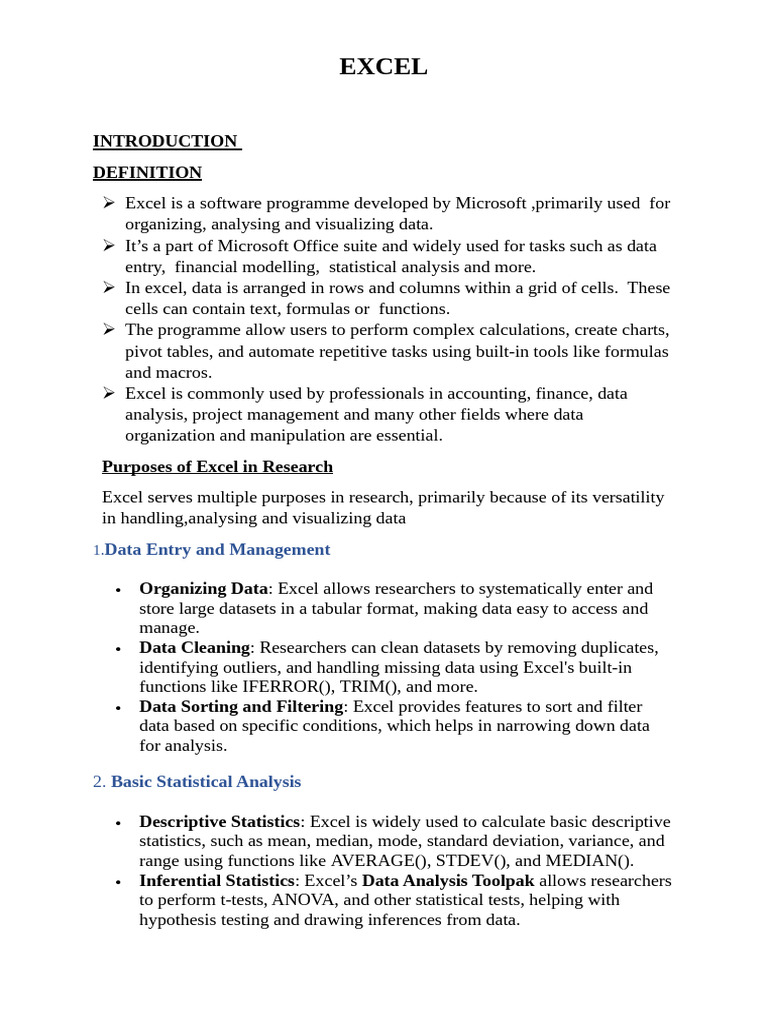 EXCEL

INTRODUCTION

DEFINITION

➢ Excel is a software programme developed by Microsoft ,primarily used for organizing, analysing and visualizing data.
➢ It's a part of Microsoft Office suite and widely used for tasks such as data entry, financial modelling, statistical analysis and more.
➢ In excel, data is arranged in rows and columns within a grid of cells. These cells can contain text, formulas or functions.
➢ The programme allow users to perform complex calculations, create charts, pivot tables, and automate repetitive tasks using built-in tools like formulas and macros.
➢ Excel is commonly used by professionals in accounting, finance, data analysis, project management and many other fields where data organization and manipulation are essential.

Purposes of Excel in Research

Excel serves multiple purposes in research, primarily because of its versatility in handling,analysing and visualizing data

1.Data Entry and Management

• Organizing Data: Excel allows researchers to systematically enter and store large datasets in a tabular format, making data easy to access and manage.
• Data Cleaning: Researchers can clean datasets by removing duplicates, identifying outliers, and handling missing data using Excel's built-in functions like IFERROR(), TRIM(), and more.
• Data Sorting and Filtering: Excel provides features to sort and filter data based on specific conditions, which helps in narrowing down data for analysis.

2. Basic Statistical Analysis

• Descriptive Statistics: Excel is widely used to calculate basic descriptive statistics, such as mean, median, mode, standard deviation, variance, and range using functions like AVERAGE(), STDEV(), and MEDIAN().
• Inferential Statistics: Excel's Data Analysis Toolpak allows researchers to perform t-tests, ANOVA, and other statistical tests, helping with hypothesis testing and drawing inferences from data.